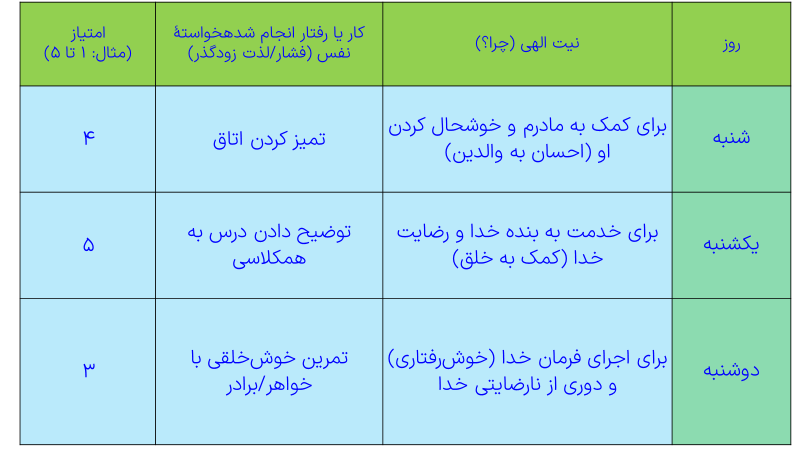 | روز | نیت الهی (چرا؟) | کار یا رفتار انجام شدهخواستهٔ نفس (فشار/لذت زودگذر) | امتیاز (مثال: ۱ تا ۵) |
|---|---|---|---|
| شنبه | برای کمک به مادرم و خوشحال کردن او (احسان به والدین) | تمیز کردن اتاق | ۴ |
| یکشنبه | برای خدمت به بنده خدا و رضایت خدا (کمک به خلق) | توضیح دادن درس به همکلاسی | ۵ |
| دوشنبه | برای اجرای فرمان خدا (خوش‌رفتاری) و دوری از نارضایتی خدا | تمرین خوش‌خلقی با خواهر/برادر | ۳ |